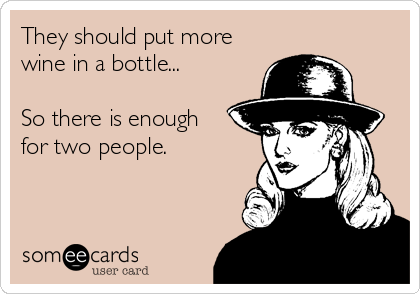 They should put more wine in a bottle...

So there is enough for two people.

someecards
user card